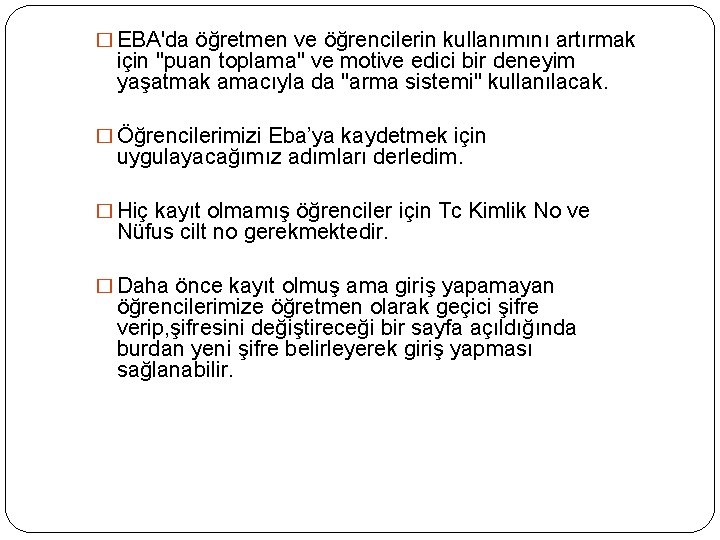 □ EBA'da öğretmen ve öğrencilerin kullanımını artırmak için "puan toplama" ve motive edici bir deneyim yaşatmak amacıyla da "arma sistemi" kullanılacak.

□ Öğrencilerimizi Eba'ya kaydetmek için uygulayacağımız adımları derledim.

□ Hiç kayıt olmamış öğrenciler için Tc Kimlik No ve Nüfus cilt no gerekmektedir.

□ Daha önce kayıt olmuş ama giriş yapamayan öğrencilerimize öğretmen olarak geçici şifre verip,şifresini değiştireceği bir sayfa açıldığında burdan yeni şifre belirleyerek giriş yapması sağlanabilir.